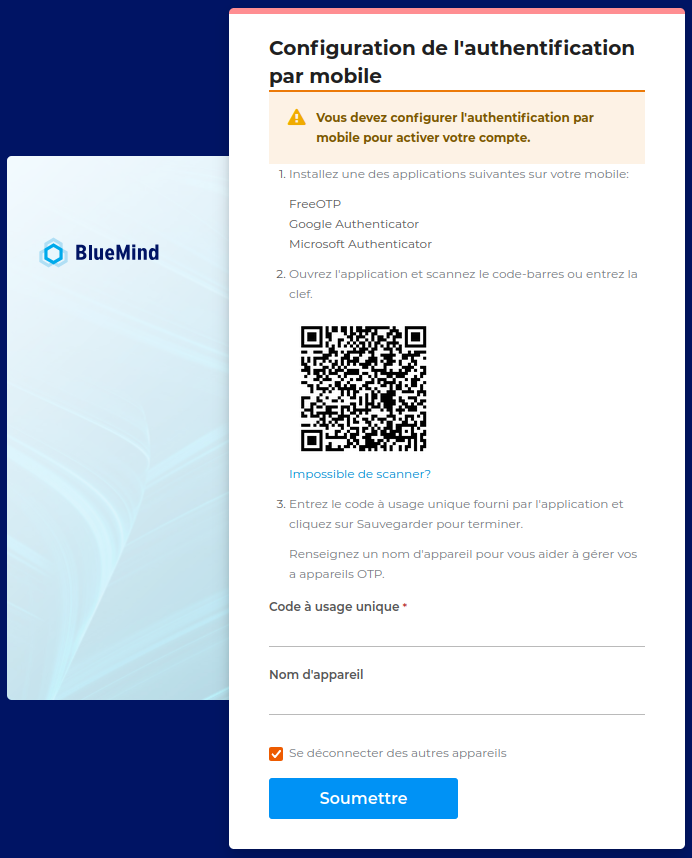 BlueMind

Configuration de l'authentification par mobile

Vous devez configurer l'authentification par mobile pour activer votre compte.

1. Installez une des applications suivantes sur votre mobile:

FreeOTP
Google Authenticator
Microsoft Authenticator

2. Ouvrez l'application et scannez le code-barres ou entrez la clef.

Impossible de scanner?

3. Entrez le code à usage unique fourni par l'application et cliquez sur Sauvegarder pour terminer.

Renseignez un nom d'appareil pour vous aider à gérer vos a appareils OTP.

Code à usage unique *

Nom d'appareil

Se déconnecter des autres appareils

Soumettre